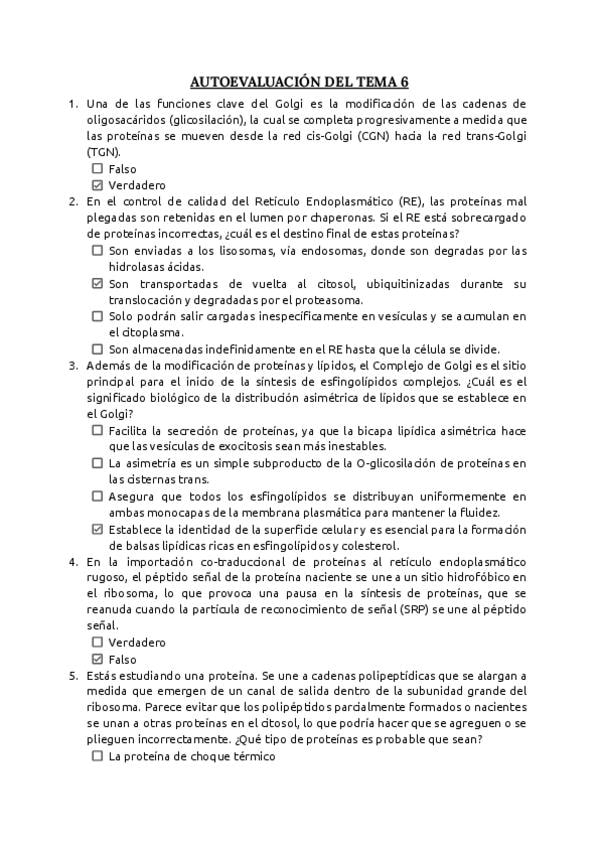 AUTOEVALUACIÓN DEL TEMA 6

1. Una de las funciones clave del Golgi es la modificación de las cadenas de oligosacáridos (glicosilación), la cual se completa progresivamente a medida que las proteínas se mueven desde la red cis-Golgi (CGN) hacia la red trans-Golgi (TGN).
☐ Falso
☑ Verdadero

2. En el control de calidad del Retículo Endoplasmático (RE), las proteínas mal plegadas son retenidas en el lumen por chaperonas. Si el RE está sobrecargado de proteínas incorrectas, ¿cuál es el destino final de estas proteínas?
☐ Son enviadas a los lisosomas, vía endosomas, donde son degradas por las hidrolasas ácidas.
☑ Son transportadas de vuelta al citosol, ubiquitinizadas durante su translocación y degradadas por el proteasoma.
☐ Solo podrán salir cargadas inespecíficamente en vesículas y se acumulan en el citoplasma.
☐ Son almacenadas indefinidamente en el RE hasta que la célula se divide.

3. Además de la modificación de proteínas y lípidos, el Complejo de Golgi es el sitio principal para el inicio de la síntesis de esfingolípidos complejos. ¿Cuál es el significado biológico de la distribución asimétrica de lípidos que se establece en el Golgi?
☐ Facilita la secreción de proteínas, ya que la bicapa lipídica asimétrica hace que las vesículas de exocitosis sean más inestables.
☐ La asimetría es un simple subproducto de la O-glicosilación de proteínas en las cisternas trans.
☐ Asegura que todos los esfingolípidos se distribuyan uniformemente en ambas monocapas de la membrana plasmática para mantener la fluidez.
☑ Establece la identidad de la superficie celular y es esencial para la formación de balsas lipídicas ricas en esfingolípidos y colesterol.

4. En la importación co-traduccional de proteínas al retículo endoplasmático rugoso, el péptido señal de la proteína naciente se une a un sitio hidrofóbico en el ribosoma, lo que provoca una pausa en la síntesis de proteínas, que se reanuda cuando la partícula de reconocimiento de señal (SRP) se une al péptido señal.
☐ Verdadero
☑ Falso

5. Estás estudiando una proteína. Se une a cadenas polipeptídicas que se alargan a medida que emergen de un canal de salida dentro de la subunidad grande del ribosoma. Parece evitar que los polipéptidos parcialmente formados o nacientes se unan a otras proteínas en el citosol, lo que podría hacer que se agreguen o se plieguen incorrectamente. ¿Qué tipo de proteínas es probable que sean?
☐ La proteína de choque térmico